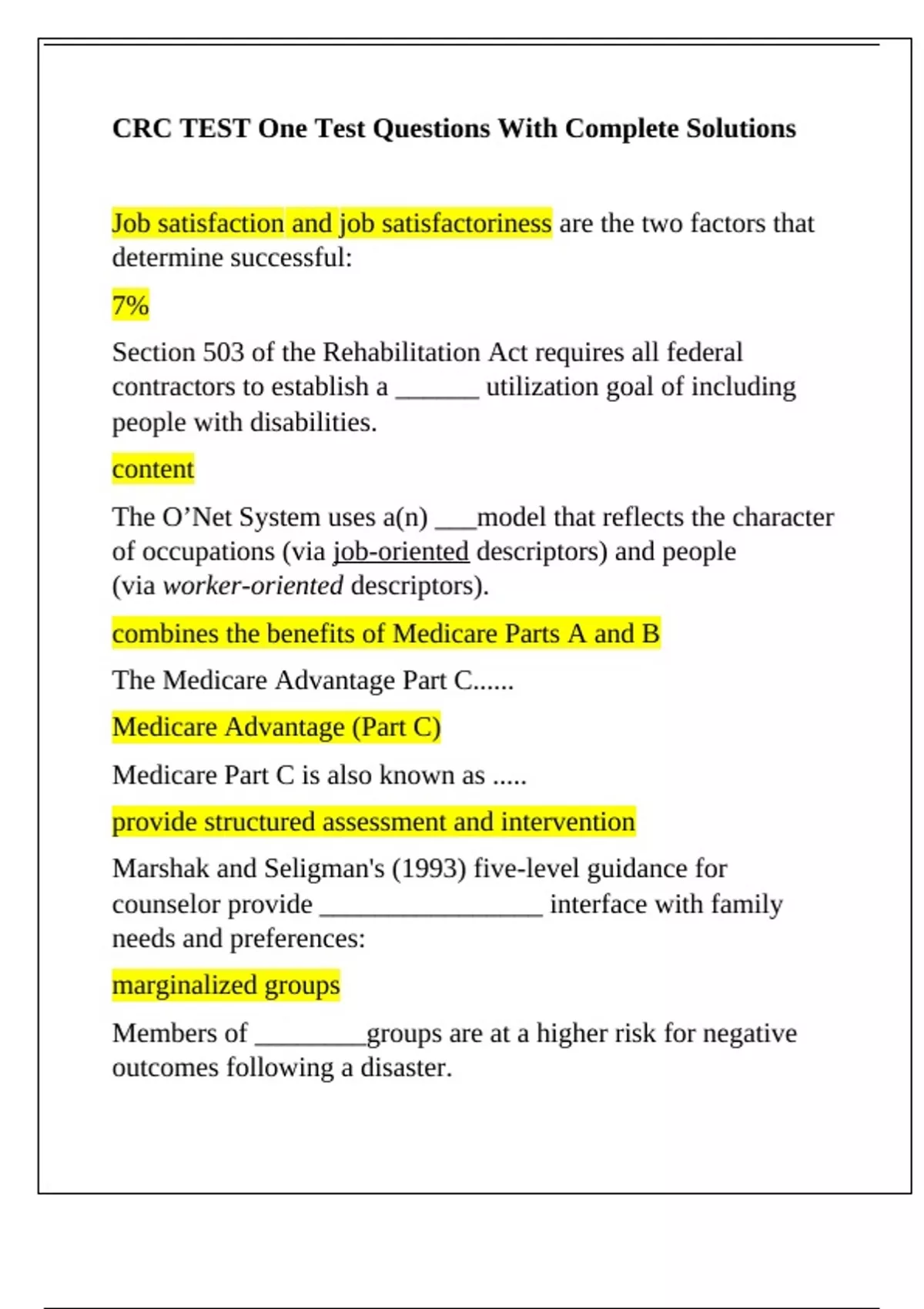 CRC TEST One Test Questions With Complete Solutions

Job satisfaction and job satisfactoriness are the two factors that determine successful:

7%

Section 503 of the Rehabilitation Act requires all federal contractors to establish a ______ utilization goal of including people with disabilities.

content

The O'Net System uses a(n) ___model that reflects the character of occupations (via job-oriented descriptors) and people (via worker-oriented descriptors).

combines the benefits of Medicare Parts A and B

The Medicare Advantage Part C......

Medicare Advantage (Part C)

Medicare Part C is also known as .....

provide structured assessment and intervention

Marshak and Seligman's (1993) five-level guidance for counselor provide ________________ interface with family needs and preferences:

marginalized groups

Members of ________groups are at a higher risk for negative outcomes following a disaster.